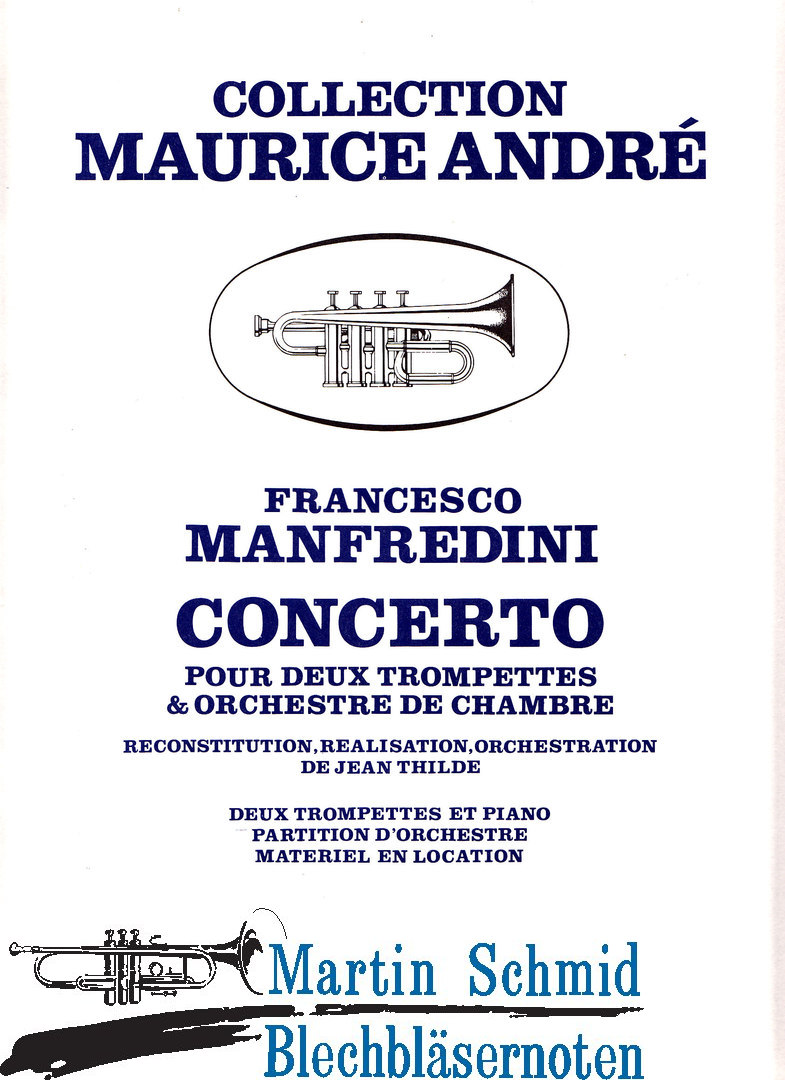 COLLECTION
MAURICE ANDRÉ

FRANCESCO
MANFREDINI
CONCERTO
POUR DEUX TROMPETTES
& ORCHESTRE DE CHAMBRE

RECONSTITUTION, REALISATION, ORCHESTRATION
DE JEAN THILDE

DEUX TROMPETTES ET PIANO
PARTITION D'ORCHESTRE
MATERIEL EN LOCATION

Martin Schmid
Blechbläsernoten